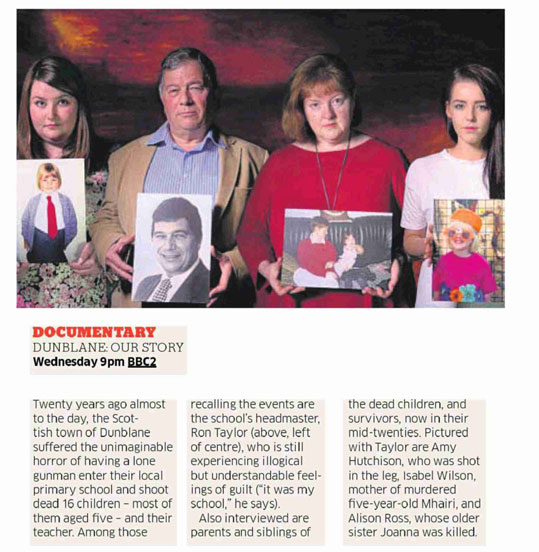 DOCUMENTARY
DUNBLANE: OUR STORY
Wednesday 9pm BBC2

Twenty years ago almost to the day, the Scottish town of Dunblane suffered the unimaginable horror of having a lone gunman enter their local primary school and shoot dead 16 children – most of them aged five – and their teacher. Among those recalling the events are the school's headmaster, Ron Taylor (above, left of centre), who is still experiencing illogical but understandable feelings of guilt ("it was my school," he says).

Also interviewed are parents and siblings of the dead children, and survivors, now in their mid-twenties. Pictured with Taylor are Amy Hutchison, who was shot in the leg, Isabel Wilson, mother of murdered five-year-old Mhairi, and Alison Ross, whose older sister Joanna was killed.